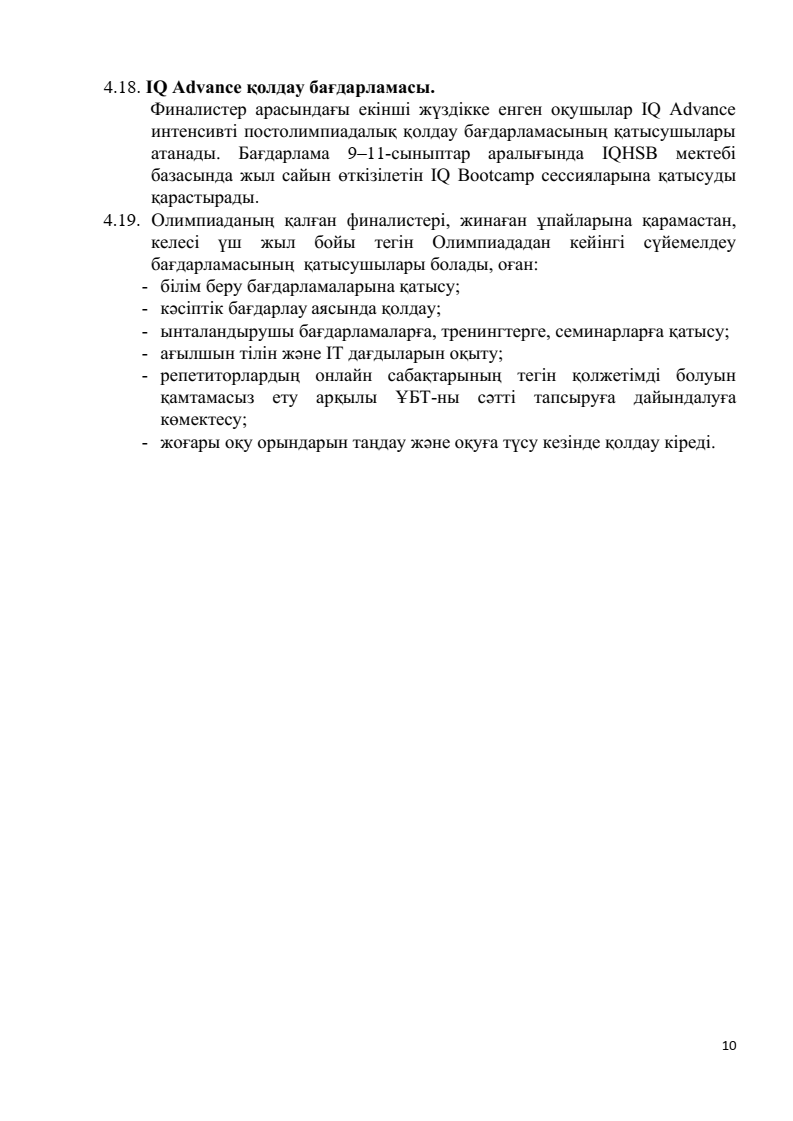 4.18. IQ Advance қолдау бағдарламасы.
Финалистер арасындағы екінші жүздікке енген оқушылар IQ Advance интенсивті постолимпиадалық қолдау бағдарламасының қатысушылары атанады. Бағдарлама 9–11-сыныптар аралығында IQHSB мектебі базасында жыл сайын өткізілетін IQ Bootcamp сессияларына қатысуды қарастырады.

4.19. Олимпиаданың қалған финалистері, жинаған ұпайларына қарамастан, келесі үш жыл бойы тегін Олимпиададан кейінгі сүйемелдеу бағдарламасының қатысушылары болады, оған:
- білім беру бағдарламаларына қатысу;
- кәсіптік бағдарлау аясында қолдау;
- ынталандырушы бағдарламаларға, тренингтерге, семинарларға қатысу;
- ағылшын тілін және IT дағдыларын оқыту;
- репетиторлардың онлайн сабақтарының тегін қолжетімді болуын қамтамасыз ету арқылы ҰБТ-ны сәтті тапсыруға дайындалуға көмектесу;
- жоғары оқу орындарын таңдау және оқуға түсу кезінде қолдау кіреді.

10